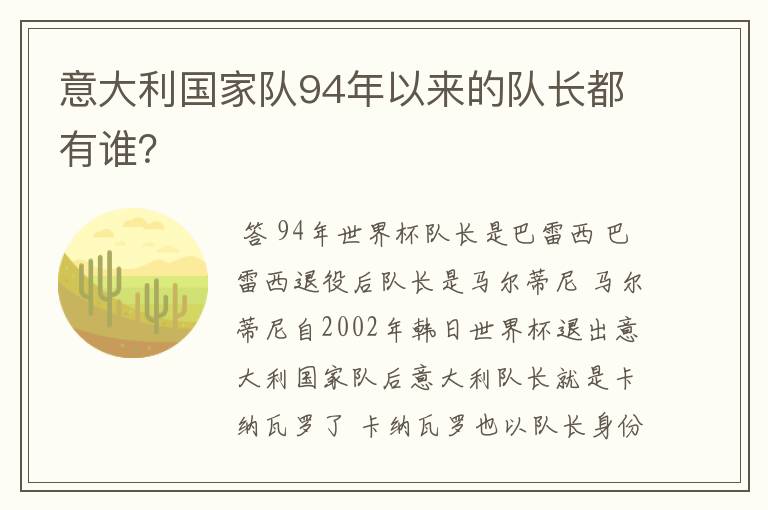 意大利国家队94年以来的队长都有谁？

答 94年世界杯队长是巴雷西 巴雷西退役后队长是马尔蒂尼 马尔蒂尼自2002年韩日世界杯退出意大利国家队后意大利队长就是卡纳瓦罗了 卡纳瓦罗也以队长身份